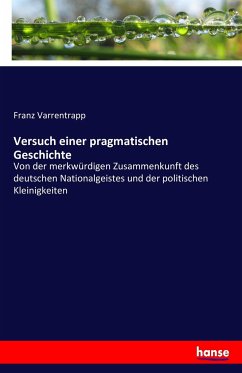 Franz Varrentrapp

Versuch einer pragmatischen Geschichte

Von der merkwürdigen Zusammenkunft des deutschen Nationalgeistes und der politischen Kleinigkeiten

hanse